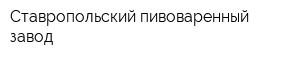 Ставропольский пивоваренный завод